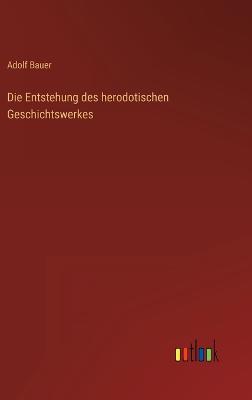 Adolf Bauer

Die Entstehung des herodotischen Geschichtswerkes

outlook